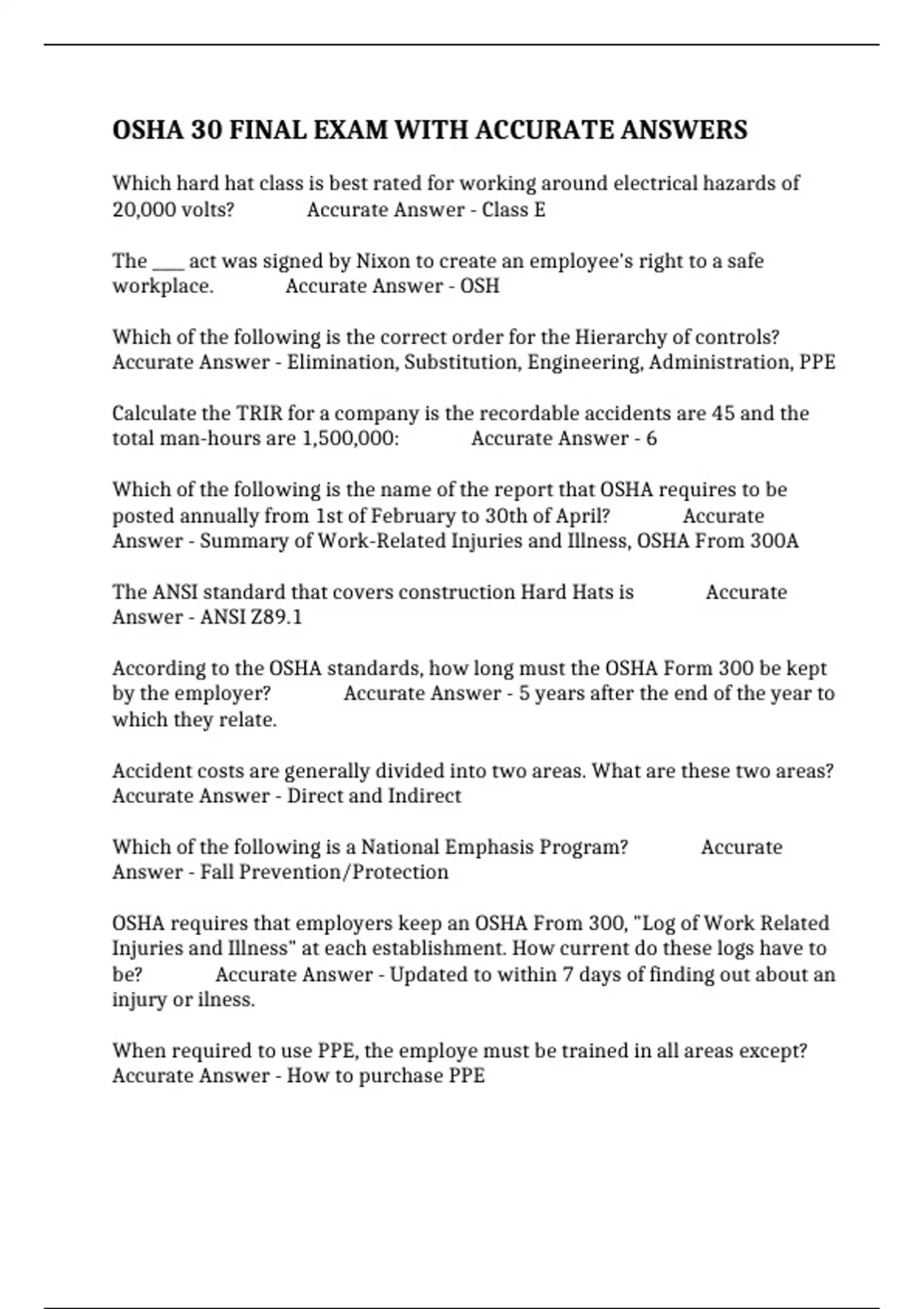 OSHA 30 FINAL EXAM WITH ACCURATE ANSWERS

Which hard hat class is best rated for working around electrical hazards of 20,000 volts? Accurate Answer - Class E

The ____ act was signed by Nixon to create an employee's right to a safe workplace. Accurate Answer - OSH

Which of the following is the correct order for the Hierarchy of controls? Accurate Answer - Elimination, Substitution, Engineering, Administration, PPE

Calculate the TRIR for a company is the recordable accidents are 45 and the total man-hours are 1,500,000: Accurate Answer - 6

Which of the following is the name of the report that OSHA requires to be posted annually from 1st of February to 30th of April? Accurate Answer - Summary of Work-Related Injuries and Illness, OSHA From 300A

The ANSI standard that covers construction Hard Hats is Accurate Answer - ANSI Z89.1

According to the OSHA standards, how long must the OSHA Form 300 be kept by the employer? Accurate Answer - 5 years after the end of the year to which they relate.

Accident costs are generally divided into two areas. What are these two areas? Accurate Answer - Direct and Indirect

Which of the following is a National Emphasis Program? Accurate Answer - Fall Prevention/Protection

OSHA requires that employers keep an OSHA From 300, "Log of Work Related Injuries and Illness" at each establishment. How current do these logs have to be? Accurate Answer - Updated to within 7 days of finding out about an injury or ilness.

When required to use PPE, the employe must be trained in all areas except? Accurate Answer - How to purchase PPE